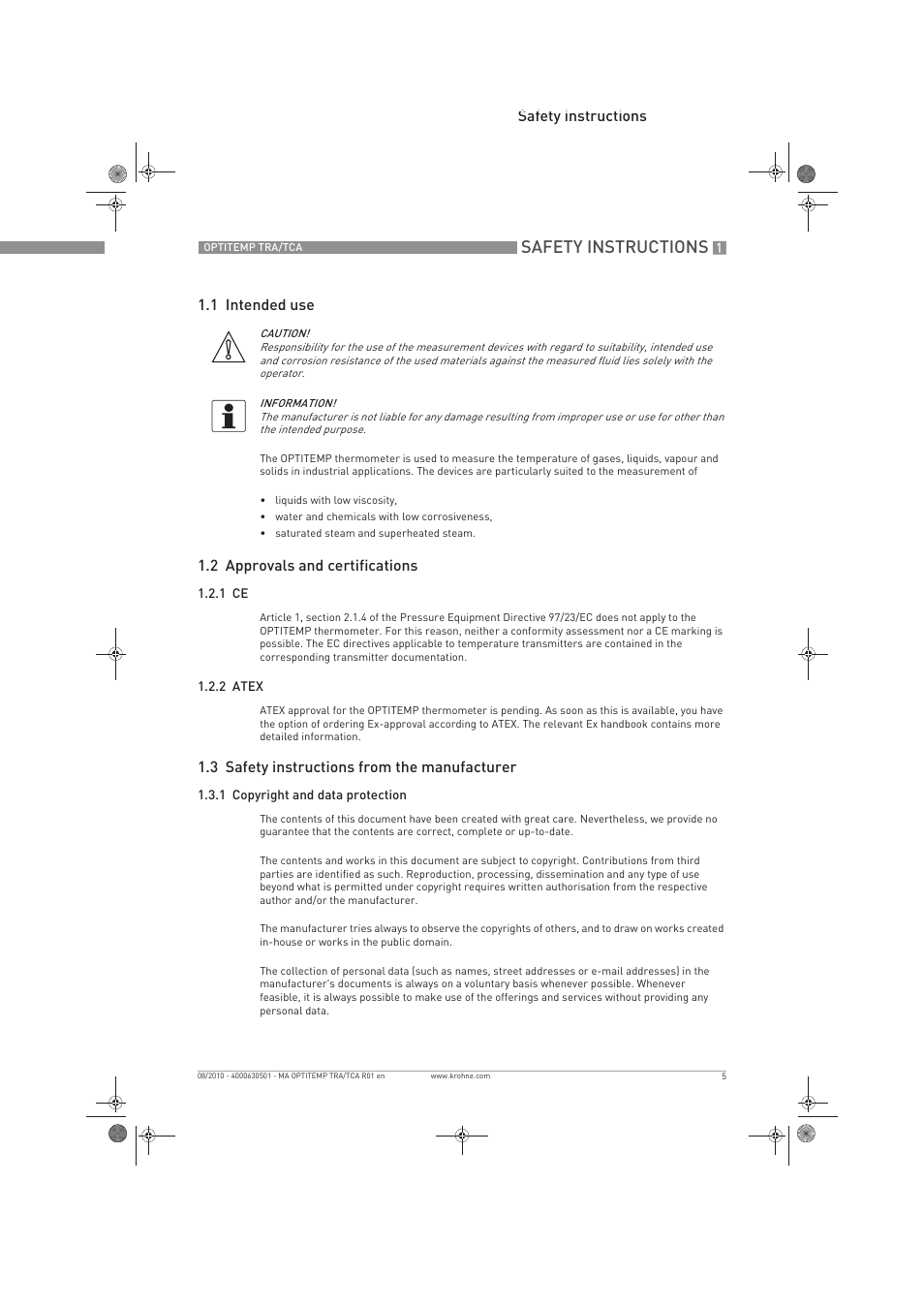 Safety instructions

OPTITEMP TRA/TCA

SAFETY INSTRUCTIONS 1

1.1 Intended use

CAUTION!
Responsibility for the use of the measurement devices with regard to suitability, intended use and corrosion resistance of the used materials against the measured fluid lies solely with the operator.

INFORMATION!
The manufacturer is not liable for any damage resulting from improper use or use for other than the intended purpose.

The OPTITEMP thermometer is used to measure the temperature of gases, liquids, vapour and solids in industrial applications. The devices are particularly suited to the measurement of

• liquids with low viscosity,
• water and chemicals with low corrosiveness,
• saturated steam and superheated steam.

1.2 Approvals and certifications

1.2.1 CE

Article 1, section 2.1.4 of the Pressure Equipment Directive 97/23/EC does not apply to the OPTITEMP thermometer. For this reason, neither a conformity assessment nor a CE marking is possible. The EC directives applicable to temperature transmitters are contained in the corresponding transmitter documentation.

1.2.2 ATEX

ATEX approval for the OPTITEMP thermometer is pending. As soon as this is available, you have the option of ordering Ex-approval according to ATEX. The relevant Ex handbook contains more detailed information.

1.3 Safety instructions from the manufacturer

1.3.1 Copyright and data protection

The contents of this document have been created with great care. Nevertheless, we provide no guarantee that the contents are correct, complete or up-to-date.

The contents and works in this document are subject to copyright. Contributions from third parties are identified as such. Reproduction, processing, dissemination and any type of use beyond what is permitted under copyright requires written authorisation from the respective author and/or the manufacturer.

The manufacturer tries always to observe the copyrights of others, and to draw on works created in-house or works in the public domain.

The collection of personal data (such as names, street addresses or e-mail addresses) in the manufacturer's documents is always on a voluntary basis whenever possible. Whenever feasible, it is always possible to make use of the offerings and services without providing any personal data.

08/2010 - 4000630501 - MA OPTITEMP TRA/TCA R01 en    www.krohne.com    5